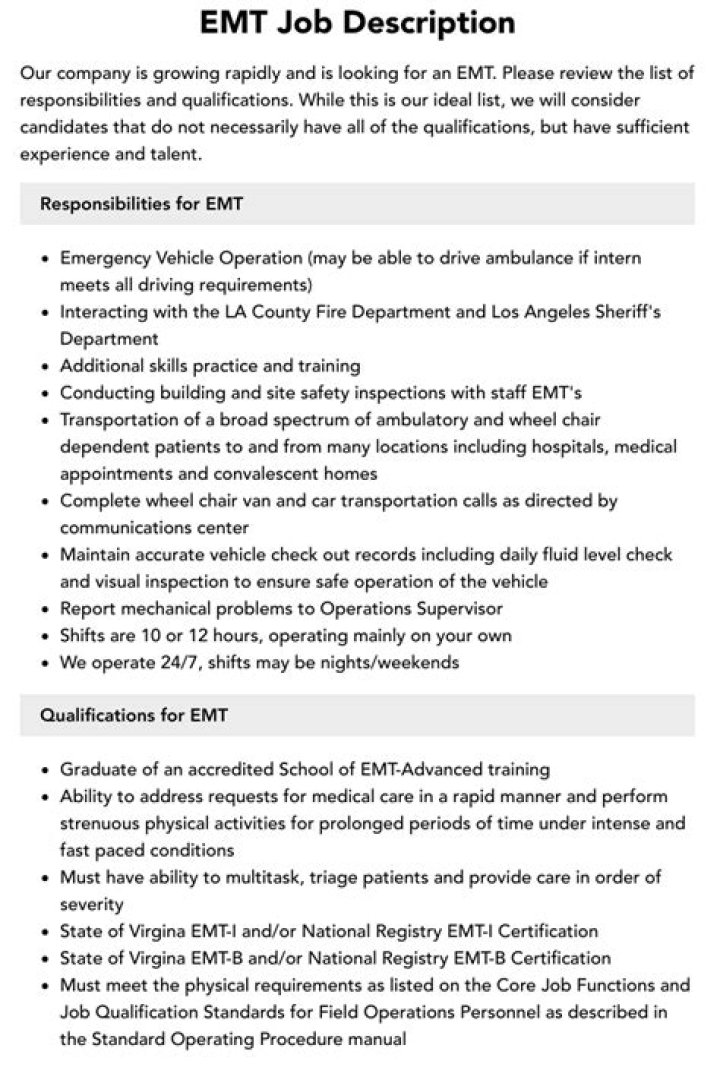 EMT Job Description

Our company is growing rapidly and is looking for an EMT. Please review the list of responsibilities and qualifications. While this is our ideal list, we will consider candidates that do not necessarily have all of the qualifications, but have sufficient experience and talent.

Responsibilities for EMT

• Emergency Vehicle Operation (may be able to drive ambulance if intern meets all driving requirements)
• Interacting with the LA County Fire Department and Los Angeles Sheriff's Department
• Additional skills practice and training
• Conducting building and site safety inspections with staff EMT's
• Transportation of a broad spectrum of ambulatory and wheel chair dependent patients to and from many locations including hospitals, medical appointments and convalescent homes
• Complete wheel chair van and car transportation calls as directed by communications center
• Maintain accurate vehicle check out records including daily fluid level check and visual inspection to ensure safe operation of the vehicle
• Report mechanical problems to Operations Supervisor
• Shifts are 10 or 12 hours, operating mainly on your own
• We operate 24/7, shifts may be nights/weekends

Qualifications for EMT

• Graduate of an accredited School of EMT-Advanced training
• Ability to address requests for medical care in a rapid manner and perform strenuous physical activities for prolonged periods of time under intense and fast paced conditions
• Must have ability to multitask, triage patients and provide care in order of severity
• State of Virgina EMT-I and/or National Registry EMT-I Certification
• State of Virgina EMT-B and/or National Registry EMT-B Certification
• Must meet the physical requirements as listed on the Core Job Functions and Job Qualification Standards for Field Operations Personnel as described in the Standard Operating Procedure manual